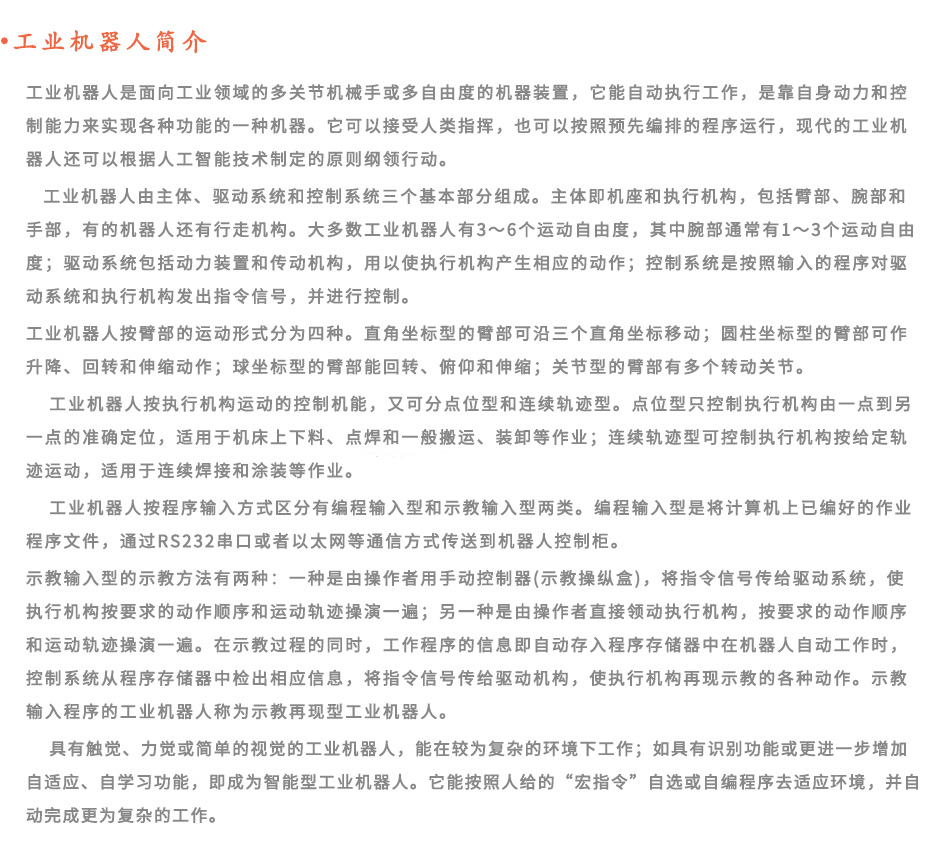 •工业机器人简介

工业机器人是面向工业领域的多关节机械手或多自由度的机器装置，它能自动执行工作，是靠自身动力和控制能力来实现各种功能的一种机器。它可以接受人类指挥，也可以按照预先编排的程序运行，现代的工业机器人还可以根据人工智能技术制定的原则纲领行动。

工业机器人由主体、驱动系统和控制系统三个基本部分组成。主体即机座和执行机构，包括臂部、腕部和手部，有的机器人还有行走机构。大多数工业机器人有3～6个运动自由度，其中腕部通常有1～3个运动自由度；驱动系统包括动力装置和传动机构，用以使执行机构产生相应的动作；控制系统是按照输入的程序对驱动系统和执行机构发出指令信号，并进行控制。

工业机器人按臂部的运动形式分为四种。直角坐标型的臂部可沿三个直角坐标移动；圆柱坐标型的臂部可作升降、回转和伸缩动作；球坐标型的臂部能回转、俯仰和伸缩；关节型的臂部有多个转动关节。

工业机器人按执行机构运动的控制机能，又可分点位型和连续轨迹型。点位型只控制执行机构由一点到另一点的准确定位，适用于机床上下料、点焊和一般搬运、装卸等作业；连续轨迹型可控制执行机构按给定轨迹运动，适用于连续焊接和涂装等作业。

工业机器人按程序输入方式区分有编程输入型和示教输入型两类。编程输入型是将计算机上已编好的作业程序文件，通过RS232串口或者以太网等通信方式传送到机器人控制柜。

示教输入型的示教方法有两种：一种是由操作者用手动控制器(示教操纵盒)，将指令信号传给驱动系统，使执行机构按要求的动作顺序和运动轨迹操演一遍；另一种是由操作者直接领动执行机构，按要求的动作顺序和运动轨迹操演一遍。在示教过程的同时，工作程序的信息即自动存入程序存储器中在机器人自动工作时，控制系统从程序存储器中检出相应信息，将指令信号传给驱动机构，使执行机构再现示教的各种动作。示教输入程序的工业机器人称为示教再现型工业机器人。

具有触觉、力觉或简单的视觉的工业机器人，能在较为复杂的环境下工作；如具有识别功能或更进一步增加自适应、自学习功能，即成为智能型工业机器人。它能按照人给的“宏指令”自选或自编程序去适应环境，并自动完成更为复杂的工作。